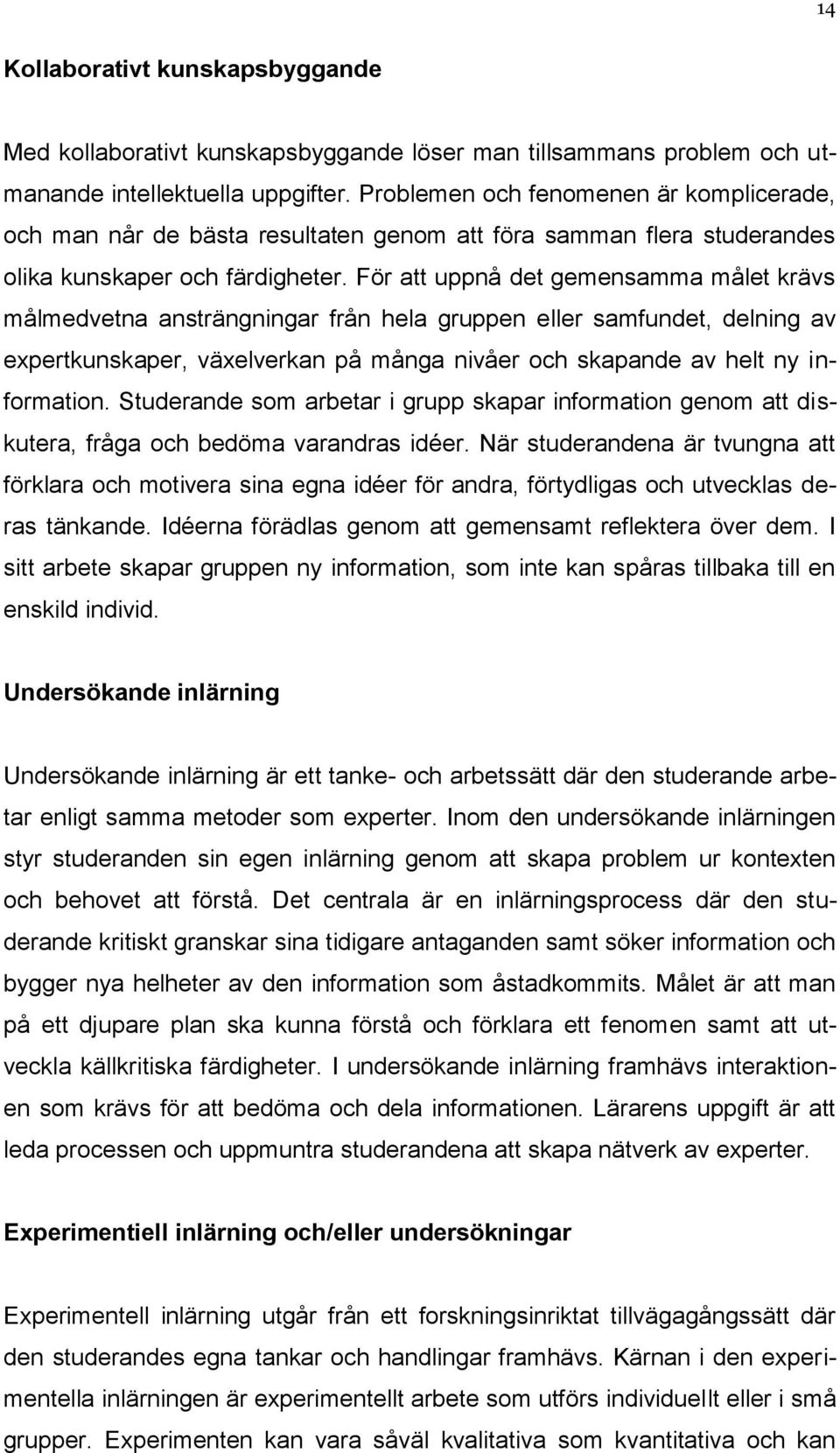 14

Kollaborativt kunskapsbyggande

Med kollaborativt kunskapsbyggande löser man tillsammans problem och utmanande intellektuella uppgifter. Problemen och fenomenen är komplicerade, och man når de bästa resultaten genom att föra samman flera studerandes olika kunskaper och färdigheter. För att uppnå det gemensamma målet krävs målmedvetna ansträngningar från hela gruppen eller samfundet, delning av expertkunskaper, växelverkan på många nivåer och skapande av helt ny information. Studerande som arbetar i grupp skapar information genom att diskutera, fråga och bedöma varandras idéer. När studerandena är tvungna att förklara och motivera sina egna idéer för andra, förtydligas och utvecklas deras tänkande. Idéerna förädlas genom att gemensamt reflektera över dem. I sitt arbete skapar gruppen ny information, som inte kan spåras tillbaka till en enskild individ.

Undersökande inlärning

Undersökande inlärning är ett tanke- och arbetssätt där den studerande arbetar enligt samma metoder som experter. Inom den undersökande inlärningen styr studeranden sin egen inlärning genom att skapa problem ur kontexten och behovet att förstå. Det centrala är en inlärningsprocess där den studerande kritiskt granskar sina tidigare antaganden samt söker information och bygger nya helheter av den information som åstadkommits. Målet är att man på ett djupare plan ska kunna förstå och förklara ett fenomen samt att utveckla källkritiska färdigheter. I undersökande inlärning framhävs interaktionen som krävs för att bedöma och dela informationen. Lärarens uppgift är att leda processen och uppmuntra studerandena att skapa nätverk av experter.

Experimentiell inlärning och/eller undersökningar

Experimentell inlärning utgår från ett forskningsinriktat tillvägagångssätt där den studerandes egna tankar och handlingar framhävs. Kärnan i den experimentella inlärningen är experimentellt arbete som utförs individuellt eller i små grupper. Experimenten kan vara såväl kvalitativa som kvantitativa och kan